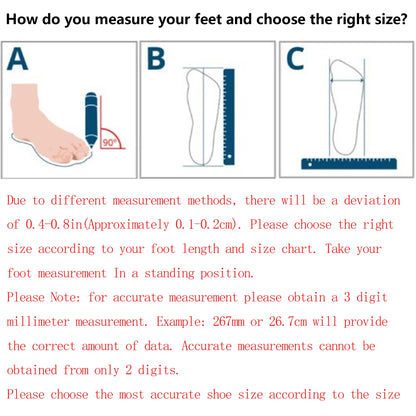 How do you measure your feet and choose the right size?

A

90°

B

C

Due to different measurement methods, there will be a deviation of 0.4-0.8in(Approximately 0.1-0.2cm). Please choose the right size according to your foot length and size chart. Take your foot measurement In a standing position.
Please Note: for accurate measurement please obtain a 3 digit millimeter measurement. Example: 267mm or 26.7cm will provide the correct amount of data. Accurate measurements cannot be obtained from only 2 digits.
Please choose the most accurate shoe size according to the size